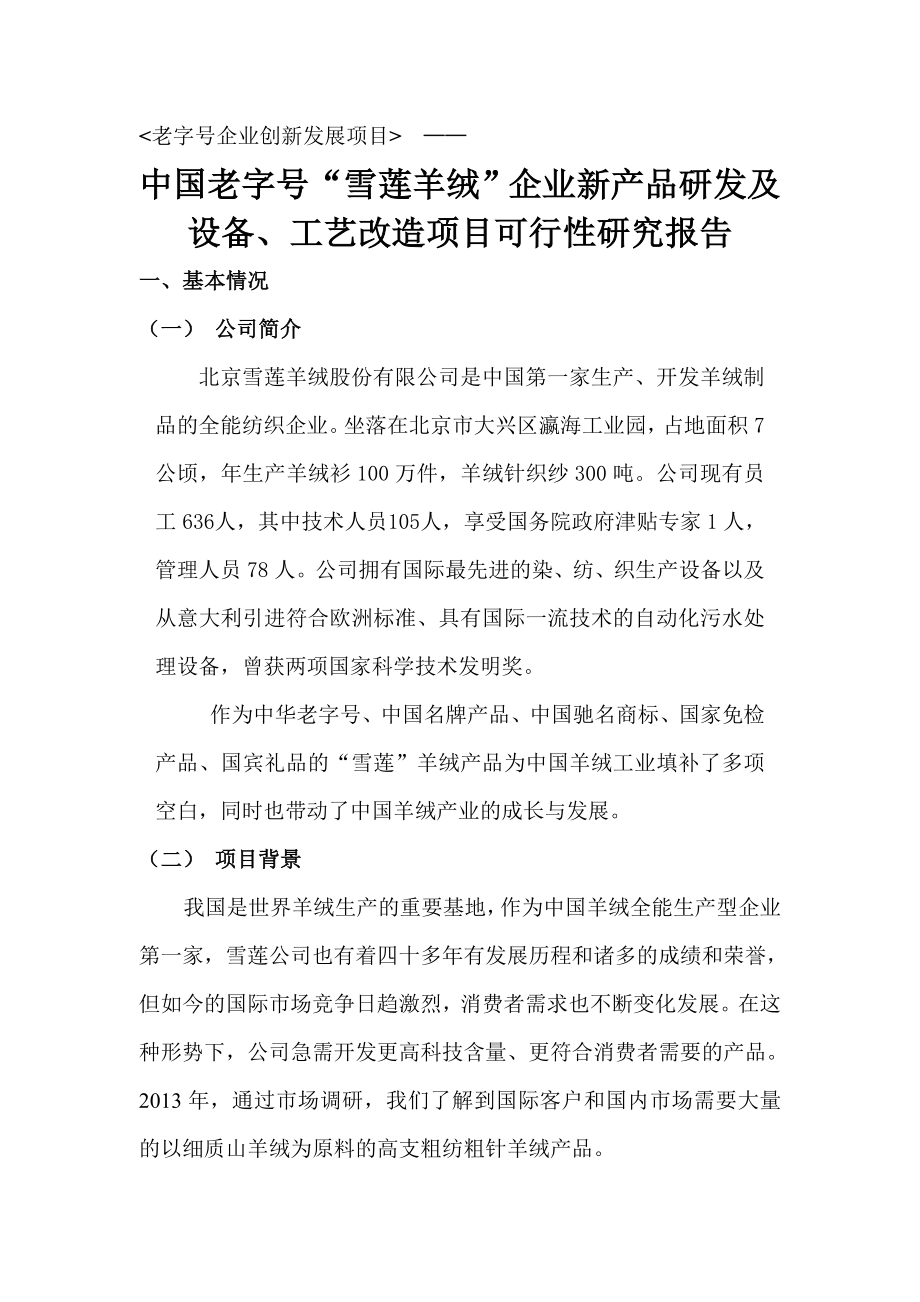 <老字号企业创新发展项目> ——

中国老字号“雪莲羊绒”企业新产品研发及设备、工艺改造项目可行性研究报告

一、基本情况

（一） 公司简介

北京雪莲羊绒股份有限公司是中国第一家生产、开发羊绒制品的全能纺织企业。坐落在北京市大兴区瀛海工业园，占地面积 7 公顷，年生产羊绒衫 100 万件，羊绒针织纱 300 吨。公司现有员工 636人，其中技术人员105人，享受国务院政府津贴专家 1 人，管理人员 78 人。公司拥有国际最先进的染、纺、织生产设备以及从意大利引进符合欧洲标准、具有国际一流技术的自动化污水处理设备，曾获两项国家科学技术发明奖。

作为中华老字号、中国名牌产品、中国驰名商标、国家免检产品、国宾礼品的“雪莲”羊绒产品为中国羊绒工业填补了多项空白，同时也带动了中国羊绒产业的成长与发展。

（二） 项目背景

我国是世界羊绒生产的重要基地，作为中国羊绒全能生产型企业第一家，雪莲公司也有着四十多年有发展历程和诸多的成绩和荣誉，但如今的国际市场竞争日趋激烈，消费者需求也不断变化发展。在这种形势下，公司急需开发更高科技含量、更符合消费者需要的产品。2013 年，通过市场调研，我们了解到国际客户和国内市场需要大量的以细质山羊绒为原料的高支粗纺粗针羊绒产品。